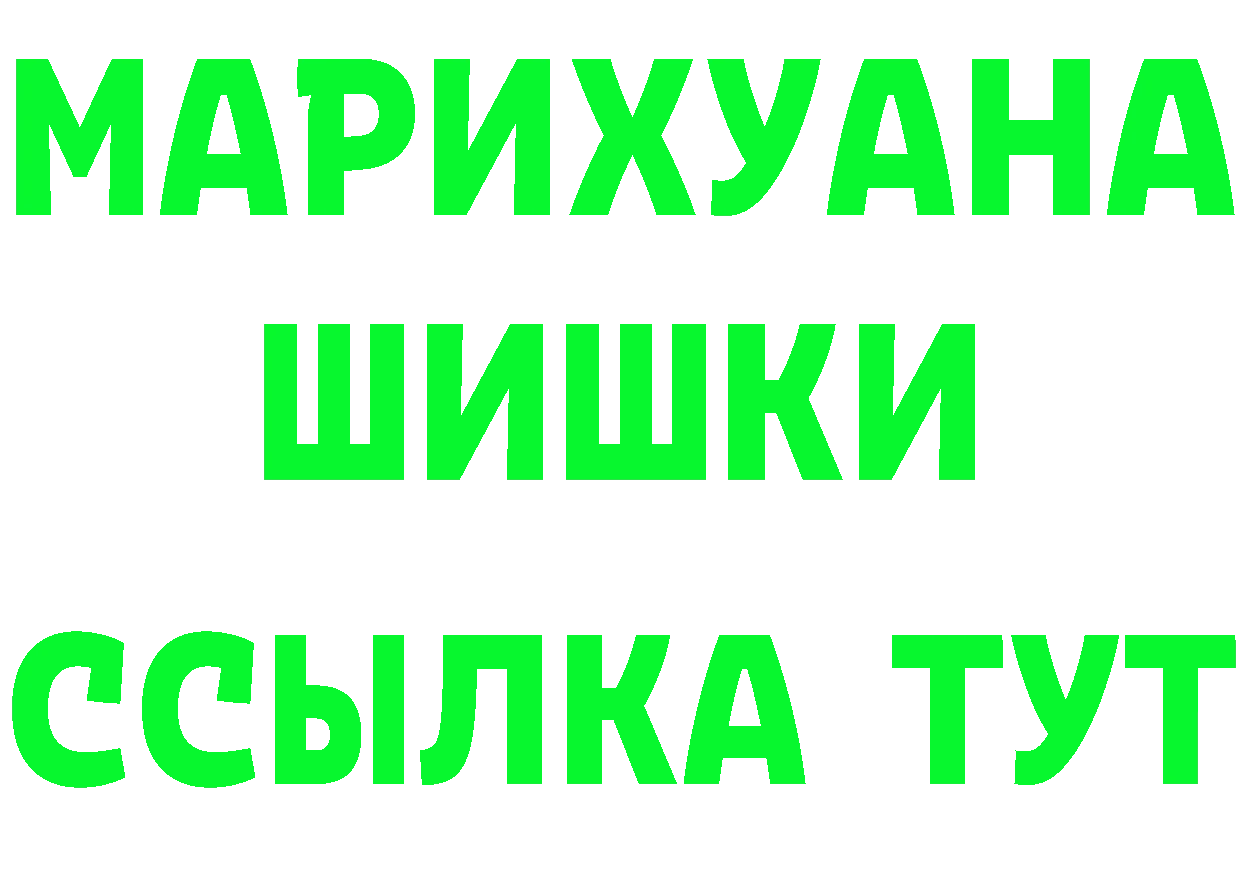 МАРИХУАНА
ШИШКИ
ССЫЛКА ТУТ